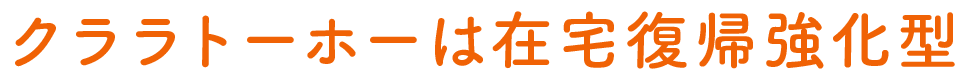 クララトーホーは在宅復帰強化型